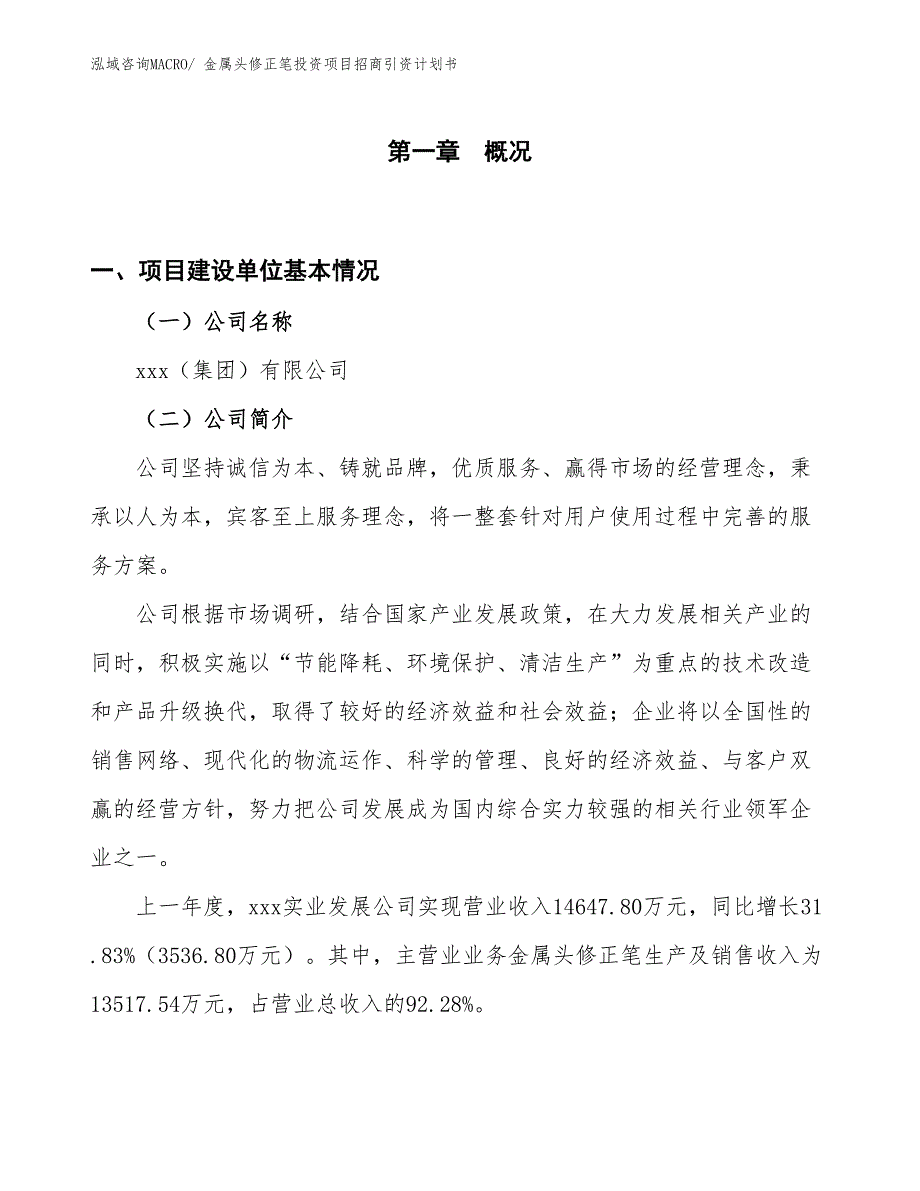 泓域咨询MACRO/ 金属头修正笔投资项目招商引资计划书

第一章　概况

一、项目建设单位基本情况

（一）公司名称

xxx（集团）有限公司

（二）公司简介

公司坚持诚信为本、铸就品牌，优质服务、赢得市场的经营理念，秉承以人为本，宾客至上服务理念，将一整套针对用户使用过程中完善的服务方案。

公司根据市场调研，结合国家产业发展政策，在大力发展相关产业的同时，积极实施以“节能降耗、环境保护、清洁生产”为重点的技术改造和产品升级换代，取得了较好的经济效益和社会效益；企业将以全国性的销售网络、现代化的物流运作、科学的管理、良好的经济效益、与客户双赢的经营方针，努力把公司发展成为国内综合实力较强的相关行业领军企业之一。

上一年度，xxx实业发展公司实现营业收入14647.80万元，同比增长31.83%（3536.80万元）。其中，主营业业务金属头修正笔生产及销售收入为13517.54万元，占营业总收入的92.28%。